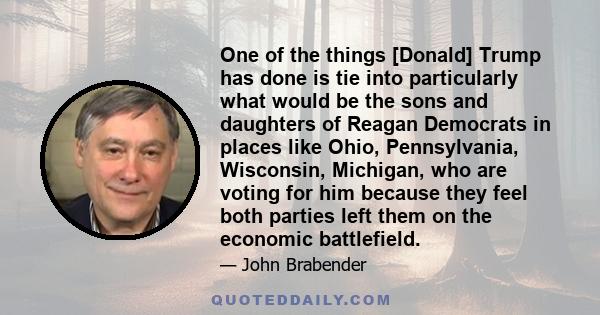 One of the things [Donald] Trump has done is tie into particularly what would be the sons and daughters of Reagan Democrats in places like Ohio, Pennsylvania, Wisconsin, Michigan, who are voting for him because they feel both parties left them on the economic battlefield.

— John Brabender

QUOTEDDAILY.COM